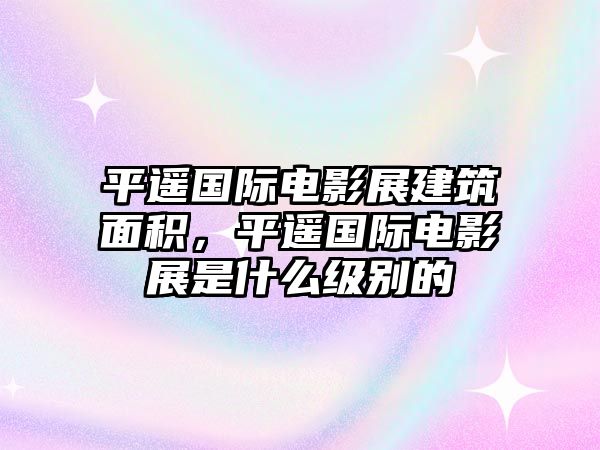 平遥国际电影展建筑面积，平遥国际电影展是什么级别的